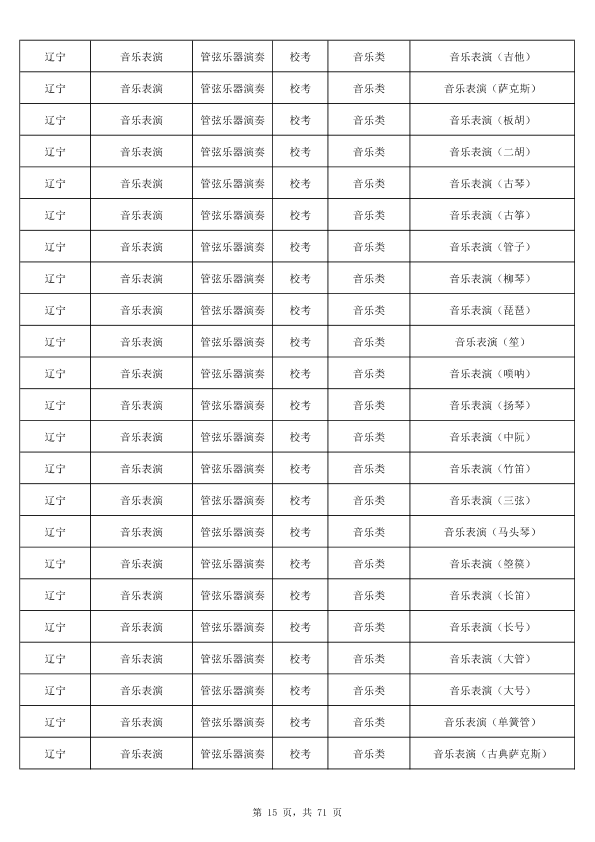 | 辽宁 | 音乐表演 | 管弦乐器演奏 | 校考 | 音乐类 | 音乐表演（吉他） |
|---|---|---|---|---|---|
| 辽宁 | 音乐表演 | 管弦乐器演奏 | 校考 | 音乐类 | 音乐表演（萨克斯） |
| 辽宁 | 音乐表演 | 管弦乐器演奏 | 校考 | 音乐类 | 音乐表演（板胡） |
| 辽宁 | 音乐表演 | 管弦乐器演奏 | 校考 | 音乐类 | 音乐表演（二胡） |
| 辽宁 | 音乐表演 | 管弦乐器演奏 | 校考 | 音乐类 | 音乐表演（古琴） |
| 辽宁 | 音乐表演 | 管弦乐器演奏 | 校考 | 音乐类 | 音乐表演（古筝） |
| 辽宁 | 音乐表演 | 管弦乐器演奏 | 校考 | 音乐类 | 音乐表演（管子） |
| 辽宁 | 音乐表演 | 管弦乐器演奏 | 校考 | 音乐类 | 音乐表演（柳琴） |
| 辽宁 | 音乐表演 | 管弦乐器演奏 | 校考 | 音乐类 | 音乐表演（琵琶） |
| 辽宁 | 音乐表演 | 管弦乐器演奏 | 校考 | 音乐类 | 音乐表演（笙） |
| 辽宁 | 音乐表演 | 管弦乐器演奏 | 校考 | 音乐类 | 音乐表演（唢呐） |
| 辽宁 | 音乐表演 | 管弦乐器演奏 | 校考 | 音乐类 | 音乐表演（扬琴） |
| 辽宁 | 音乐表演 | 管弦乐器演奏 | 校考 | 音乐类 | 音乐表演（中阮） |
| 辽宁 | 音乐表演 | 管弦乐器演奏 | 校考 | 音乐类 | 音乐表演（竹笛） |
| 辽宁 | 音乐表演 | 管弦乐器演奏 | 校考 | 音乐类 | 音乐表演（三弦） |
| 辽宁 | 音乐表演 | 管弦乐器演奏 | 校考 | 音乐类 | 音乐表演（马头琴） |
| 辽宁 | 音乐表演 | 管弦乐器演奏 | 校考 | 音乐类 | 音乐表演（箜篌） |
| 辽宁 | 音乐表演 | 管弦乐器演奏 | 校考 | 音乐类 | 音乐表演（长笛） |
| 辽宁 | 音乐表演 | 管弦乐器演奏 | 校考 | 音乐类 | 音乐表演（长号） |
| 辽宁 | 音乐表演 | 管弦乐器演奏 | 校考 | 音乐类 | 音乐表演（大管） |
| 辽宁 | 音乐表演 | 管弦乐器演奏 | 校考 | 音乐类 | 音乐表演（大号） |
| 辽宁 | 音乐表演 | 管弦乐器演奏 | 校考 | 音乐类 | 音乐表演（单簧管） |
| 辽宁 | 音乐表演 | 管弦乐器演奏 | 校考 | 音乐类 | 音乐表演（古典萨克斯） |

第 15 页，共 71 页